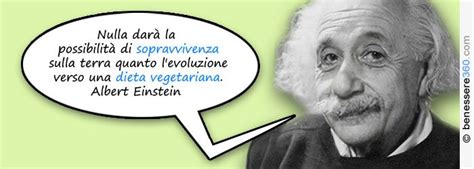 Nulla darà la possibilità di sopravvivenza sulla terra quanto l'evoluzione verso una dieta vegetariana.
Albert Einstein

© benessere360.com